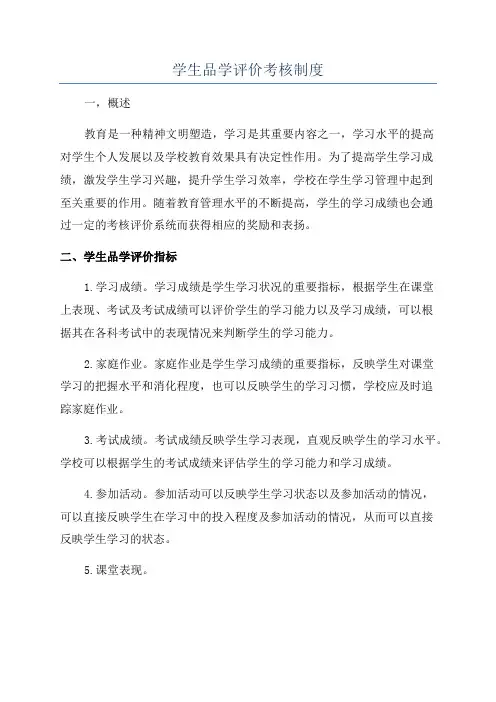 学生品学评价考核制度

一，概述

教育是一种精神文明塑造，学习是其重要内容之一，学习水平的提高对学生个人发展以及学校教育效果具有决定性作用。为了提高学生学习成绩，激发学生学习兴趣，提升学生学习效率，学校在学生学习管理中起到至关重要的作用。随着教育管理水平的不断提高，学生的学习成绩也会通过一定的考核评价系统而获得相应的奖励和表扬。

二、学生品学评价指标

1.学习成绩。学习成绩是学生学习状况的重要指标，根据学生在课堂上表现、考试及考试成绩可以评价学生的学习能力以及学习成绩，可以根据其在各科考试中的表现情况来判断学生的学习能力。

2.家庭作业。家庭作业是学生学习成绩的重要指标，反映学生对课堂学习的把握水平和消化程度，也可以反映学生的学习习惯，学校应及时追踪家庭作业。

3.考试成绩。考试成绩反映学生学习表现，直观反映学生的学习水平。学校可以根据学生的考试成绩来评估学生的学习能力和学习成绩。

4.参加活动。参加活动可以反映学生学习状态以及参加活动的情况，可以直接反映学生在学习中的投入程度及参加活动的情况，从而可以直接反映学生学习的状态。

5.课堂表现。